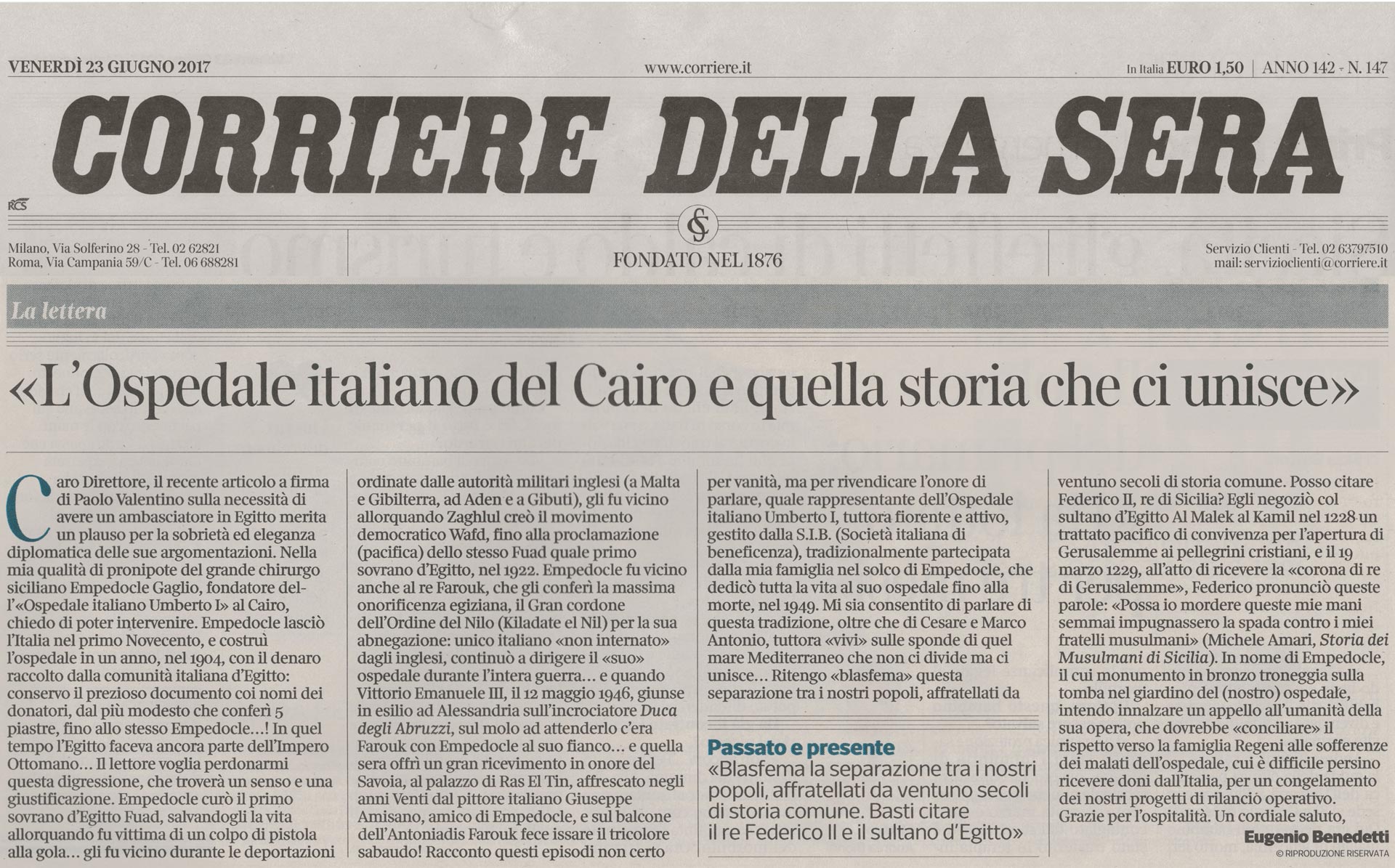 VENERDÌ 23 GIUGNO 2017

www.corriere.it

In Italia EURO 1,50 | ANNO 142 - N. 147

CORRIERE DELLA SERA

RCS

Milano, Via Solferino 28 - Tel. 02 62821
Roma, Via Campania 59/C - Tel. 06 688281

FONDATO NEL 1876

Servizio Clienti - Tel. 02 63797510
mail: servizioclienti@corriere.it

La lettera

«L'Ospedale italiano del Cairo e quella storia che ci unisce»

Caro Direttore, il recente articolo a firma di Paolo Valentino sulla necessità di avere un ambasciatore in Egitto merita un plauso per la sobrietà ed eleganza diplomatica delle sue argomentazioni. Nella mia qualità di pronipote del grande chirurgo siciliano Empedocle Gaglio, fondatore dell'«Ospedale italiano Umberto I» al Cairo, chiedo di poter intervenire. Empedocle lasciò l'Italia nel primo Novecento, e costruì l'ospedale in un anno, nel 1904, con il denaro raccolto dalla comunità italiana d'Egitto: conservo il prezioso documento coi nomi dei donatori, dal più modesto che conferì 5 piastre, fino allo stesso Empedocle...! In quel tempo l'Egitto faceva ancora parte dell'Impero Ottomano... Il lettore voglia perdonarmi questa digressione, che troverà un senso e una giustificazione. Empedocle curò il primo sovrano d'Egitto Fuad, salvandogli la vita allorquando fu vittima di un colpo di pistola alla gola... gli fu vicino durante le deportazioni ordinate dalle autorità militari inglesi (a Malta e Gibilterra, ad Aden e a Gibuti), gli fu vicino allorquando Zaghlul creò il movimento democratico Wafd, fino alla proclamazione (pacifica) dello stesso Fuad quale primo sovrano d'Egitto, nel 1922. Empedocle fu vicino anche al re Farouk, che gli conferì la massima onorificenza egiziana, il Gran cordone dell'Ordine del Nilo (Kiladate el Nil) per la sua abnegazione: unico italiano «non internato» dagli inglesi, continuò a dirigere il «suo» ospedale durante l'intera guerra... e quando Vittorio Emanuele III, il 12 maggio 1946, giunse in esilio ad Alessandria sull'incrociatore Duca degli Abruzzi, sul molo ad attenderlo c'era Farouk con Empedocle al suo fianco... e quella sera offrì un gran ricevimento in onore del Savoia, al palazzo di Ras El Tin, affrescato negli anni Venti dal pittore italiano Giuseppe Amisano, amico di Empedocle, e sul balcone dell'Antoniadis Farouk fece issare il tricolore sabaudo! Racconto questi episodi non certo per vanità, ma per rivendicare l'onore di parlare, quale rappresentante dell'Ospedale italiano Umberto I, tuttora fiorente e attivo, gestito dalla S.I.B. (Società italiana di beneficenza), tradizionalmente partecipata dalla mia famiglia nel solco di Empedocle, che dedicò tutta la vita al suo ospedale fino alla morte, nel 1949. Mi sia consentito di parlare di questa tradizione, oltre che di Cesare e Marco Antonio, tuttora «vivi» sulle sponde di quel mare Mediterraneo che non ci divide ma ci unisce... Ritengo «blasfema» questa separazione tra i nostri popoli, affratellati da ventuno secoli di storia comune. Posso citare Federico II, re di Sicilia? Egli negoziò col sultano d'Egitto Al Malek al Kamil nel 1228 un trattato pacifico di convivenza per l'apertura di Gerusalemme ai pellegrini cristiani, e il 19 marzo 1229, all'atto di ricevere la «corona di re di Gerusalemme», Federico pronunciò queste parole: «Possa io mordere queste mie mani semmai impugnassero la spada contro i miei fratelli musulmani» (Michele Amari, Storia dei Musulmani di Sicilia). In nome di Empedocle, il cui monumento in bronzo troneggia sulla tomba nel giardino del (nostro) ospedale, intendo innalzare un appello all'umanità della sua opera, che dovrebbe «conciliare» il rispetto verso la famiglia Regeni alle sofferenze dei malati dell'ospedale, cui è difficile persino ricevere doni dall'Italia, per un congelamento dei nostri progetti di rilancio operativo. Grazie per l'ospitalità. Un cordiale saluto,

Eugenio Benedetti
© RIPRODUZIONE RISERVATA

Passato e presente
«Blasfema la separazione tra i nostri popoli, affratellati da ventuno secoli di storia comune. Basti citare il re Federico II e il sultano d'Egitto»